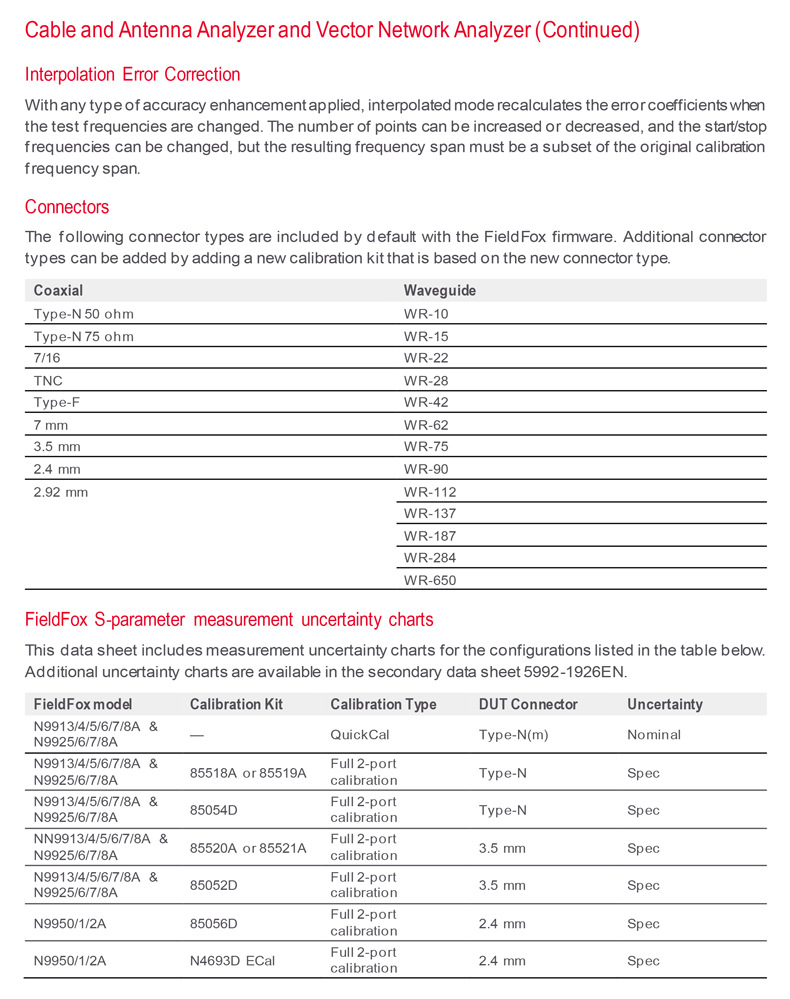 Cable and Antenna Analyzer and Vector Network Analyzer (Continued)

Interpolation Error Correction

With any type of accuracy enhancement applied, interpolated mode recalculates the error coefficients when the test frequencies are changed. The number of points can be increased or decreased, and the start/stop frequencies can be changed, but the resulting frequency span must be a subset of the original calibration frequency span.

Connectors

The following connector types are included by default with the FieldFox firmware. Additional connector types can be added by adding a new calibration kit that is based on the new connector type.

| Coaxial | Waveguide |
|---|---|
| Type-N 50 ohm | WR-10 |
| Type-N 75 ohm | WR-15 |
| 7/16 | WR-22 |
| TNC | WR-28 |
| Type-F | WR-42 |
| 7 mm | WR-62 |
| 3.5 mm | WR-75 |
| 2.4 mm | WR-90 |
| 2.92 mm | WR-112 |
| | WR-137 |
| | WR-187 |
| | WR-284 |
| | WR-650 |

FieldFox S-parameter measurement uncertainty charts

This data sheet includes measurement uncertainty charts for the configurations listed in the table below. Additional uncertainty charts are available in the secondary data sheet 5992-1926EN.

| FieldFox model | Calibration Kit | Calibration Type | DUT Connector | Uncertainty |
|---|---|---|---|---|
| N9913/4/5/6/7/8A & N9925/6/7/8A | — | QuickCal | Type-N(m) | Nominal |
| N9913/4/5/6/7/8A & N9925/6/7/8A | 85518A or 85519A | Full 2-port calibration | Type-N | Spec |
| N9913/4/5/6/7/8A & N9925/6/7/8A | 85054D | Full 2-port calibration | Type-N | Spec |
| NN9913/4/5/6/7/8A & N9925/6/7/8A | 85520A or 85521A | Full 2-port calibration | 3.5 mm | Spec |
| N9913/4/5/6/7/8A & N9925/6/7/8A | 85052D | Full 2-port calibration | 3.5 mm | Spec |
| N9950/1/2A | 85056D | Full 2-port calibration | 2.4 mm | Spec |
| N9950/1/2A | N4693D ECal | Full 2-port calibration | 2.4 mm | Spec |